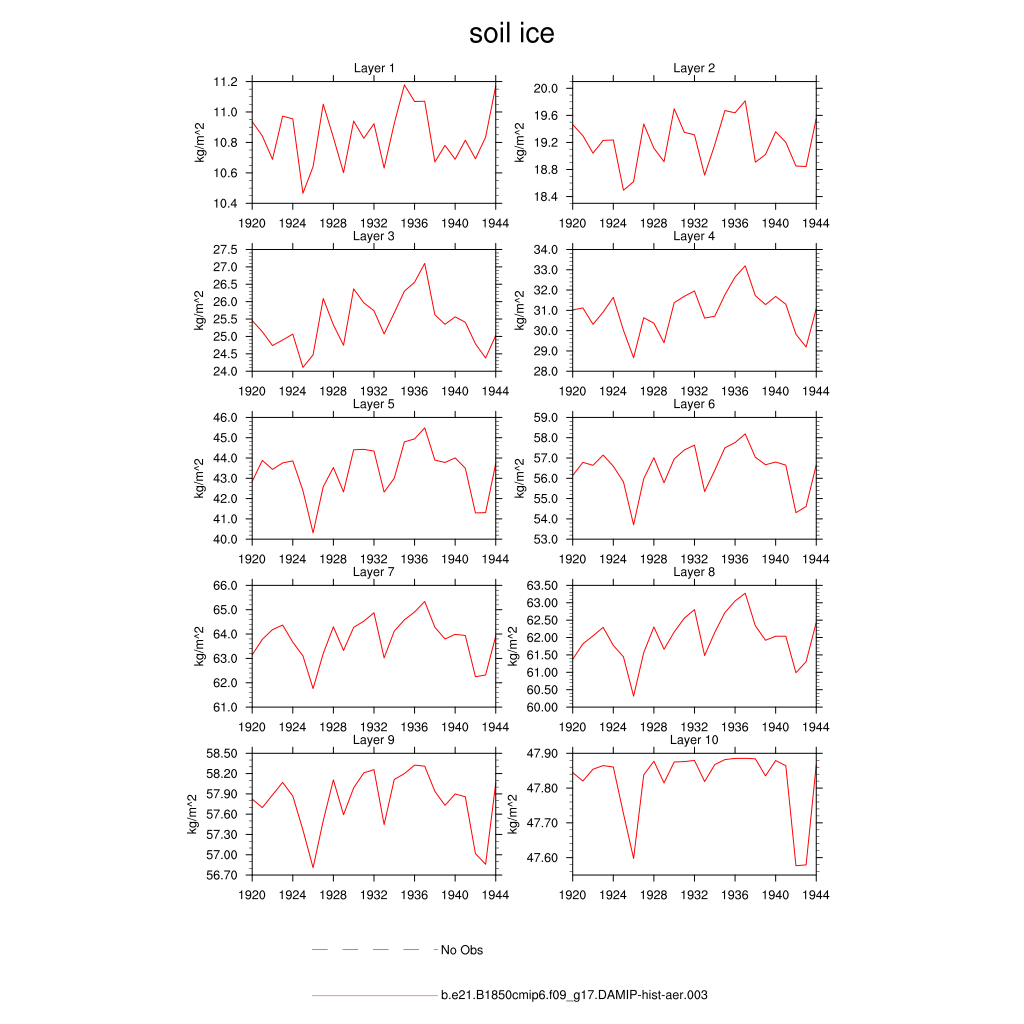 soil ice

Layer 1
kg/m^2
11.2
11.0
10.8
10.6
10.4
1920 1924 1928 1932 1936 1940 1944

Layer 2
kg/m^2
20.0
19.6
19.2
18.8
18.4
1920 1924 1928 1932 1936 1940 1944

Layer 3
kg/m^2
27.5
27.0
26.5
26.0
25.5
25.0
24.5
24.0
1920 1924 1928 1932 1936 1940 1944

Layer 4
kg/m^2
34.0
33.0
32.0
31.0
30.0
29.0
28.0
1920 1924 1928 1932 1936 1940 1944

Layer 5
kg/m^2
46.0
45.0
44.0
43.0
42.0
41.0
40.0
1920 1924 1928 1932 1936 1940 1944

Layer 6
kg/m^2
59.0
58.0
57.0
56.0
55.0
54.0
53.0
1920 1924 1928 1932 1936 1940 1944

Layer 7
kg/m^2
66.0
65.0
64.0
63.0
62.0
61.0
1920 1924 1928 1932 1936 1940 1944

Layer 8
kg/m^2
63.50
63.00
62.50
62.00
61.50
61.00
60.50
60.00
1920 1924 1928 1932 1936 1940 1944

Layer 9
kg/m^2
58.50
58.20
57.90
57.60
57.30
57.00
56.70
1920 1924 1928 1932 1936 1940 1944

Layer 10
kg/m^2
47.90
47.80
47.70
47.60
1920 1924 1928 1932 1936 1940 1944

No Obs

b.e21.B1850cmip6.f09_g17.DAMIP-hist-aer.003